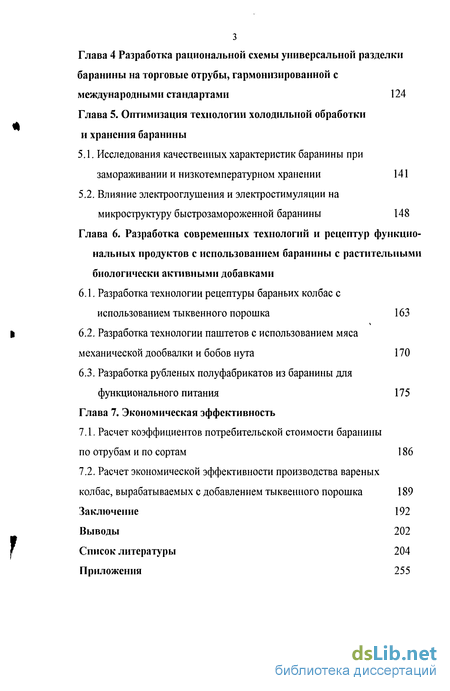 3

Глава 4 Разработка рациональной схемы универсальной разделки баранины на торговые отрубы, гармонизированной с международными стандартами 124

Глава 5. Оптимизация технологии холодильной обработки и хранения баранины

5.1. Исследования качественных характеристик баранины при замораживании и низкотемпературном хранении 141

5.2. Влияние электрооглушения и электростимуляции на микроструктуру быстрозамороженной баранины 148

Глава 6. Разработка современных технологий и рецептур функциональных продуктов с использованием баранины с растительными биологически активными добавками

6.1. Разработка технологии рецептуры бараньих колбас с использованием тыквенного порошка 163

6.2. Разработка технологии паштетов с использованием мяса механической дообвалки и бобов нута 170

6.3. Разработка рубленых полуфабрикатов из баранины для функционального питания 175

Глава 7. Экономическая эффективность

7.1. Расчет коэффициентов потребительской стоимости баранины по отрубам и по сортам 186

7.2. Расчет экономической эффективности производства вареных колбас, вырабатываемых с добавлением тыквенного порошка 189

Заключение 192

Выводы 202

Список литературы 204

Приложения 255

dsLib.net
библиотека диссертаций